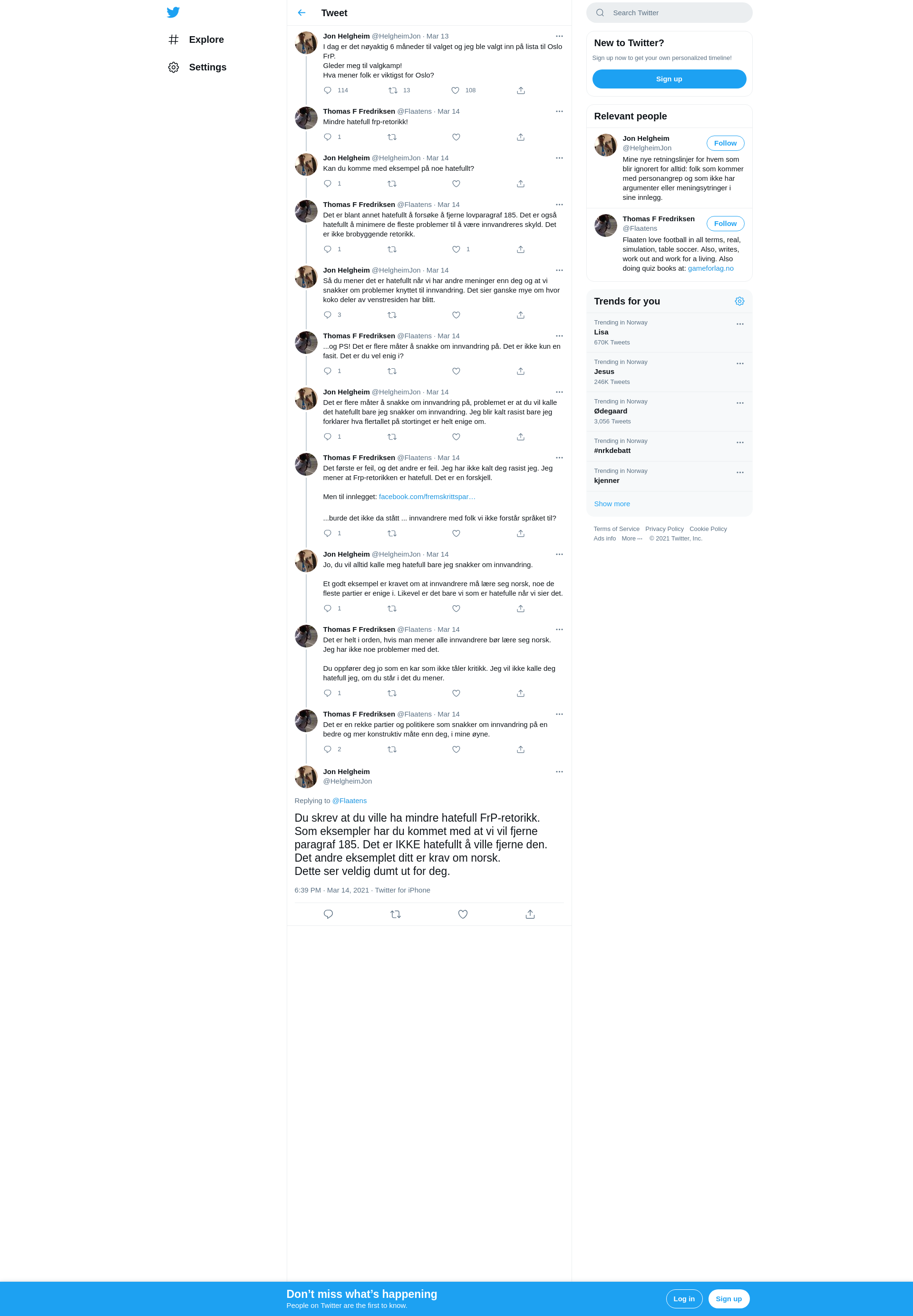 Explore

Settings

Tweet

Jon Helgheim @HelgheimJon · Mar 13
I dag er det nøyaktig 6 måneder til valget og jeg ble valgt inn på lista til Oslo FrP.
Gleder meg til valgkamp!
Hva mener folk er viktigst for Oslo?
114 13 108

Thomas F Fredriksen @Flaatens · Mar 14
Mindre hatefull frp-retorikk!
1

Jon Helgheim @HelgheimJon · Mar 14
Kan du komme med eksempel på noe hatefullt?
1

Thomas F Fredriksen @Flaatens · Mar 14
Det er blant annet hatefullt å forsøke å fjerne lovparagraf 185. Det er også hatefullt å minimere de fleste problemer til å være innvandreres skyld. Det er ikke brobyggende retorikk.
1 1

Jon Helgheim @HelgheimJon · Mar 14
Så du mener det er hatefullt når vi har andre meninger enn deg og at vi snakker om problemer knyttet til innvandring. Det sier ganske mye om hvor koko deler av venstresiden har blitt.
3

Thomas F Fredriksen @Flaatens · Mar 14
...og PS! Det er flere måter å snakke om innvandring på. Det er ikke kun en fasit. Det er du vel enig i?
1

Jon Helgheim @HelgheimJon · Mar 14
Det er flere måter å snakke om innvandring på, problemet er at du vil kalle det hatefullt bare jeg snakker om innvandring. Jeg blir kalt rasist bare jeg forklarer hva flertallet på stortinget er helt enige om.
1

Thomas F Fredriksen @Flaatens · Mar 14
Det første er feil, og det andre er feil. Jeg har ikke kalt deg rasist jeg. Jeg mener at Frp-retorikken er hatefull. Det er en forskjell.

Men til innlegget: facebook.com/fremskrittspar…

...burde det ikke da stått ... innvandrere med folk vi ikke forstår språket til?
1

Jon Helgheim @HelgheimJon · Mar 14
Jo, du vil alltid kalle meg hatefull bare jeg snakker om innvandring.

Et godt eksempel er kravet om at innvandrere må lære seg norsk, noe de fleste partier er enige i. Likevel er det bare vi som er hatefulle når vi sier det.
1

Thomas F Fredriksen @Flaatens · Mar 14
Det er helt i orden, hvis man mener alle innvandrere bør lære seg norsk. Jeg har ikke noe problemer med det.

Du oppfører deg jo som en kar som ikke tåler kritikk. Jeg vil ikke kalle deg hatefull jeg, om du står i det du mener.
1

Thomas F Fredriksen @Flaatens · Mar 14
Det er en rekke partier og politikere som snakker om innvandring på en bedre og mer konstruktiv måte enn deg, i mine øyne.
2

Jon Helgheim
@HelgheimJon

Replying to @Flaatens

Du skrev at du ville ha mindre hatefull FrP-retorikk. Som eksempler har du kommet med at vi vil fjerne paragraf 185. Det er IKKE hatefullt å ville fjerne den. Det andre eksemplet ditt er krav om norsk.
Dette ser veldig dumt ut for deg.

6:39 PM · Mar 14, 2021 · Twitter for iPhone

Search Twitter

New to Twitter?
Sign up now to get your own personalized timeline!
Sign up

Relevant people
Jon Helgheim
@HelgheimJon
Follow
Mine nye retningslinjer for hvem som blir ignorert for alltid: folk som kommer med personangrep og som ikke har argumenter eller meningsytringer i sine innlegg.

Thomas F Fredriksen
@Flaatens
Follow
Flaaten love football in all terms, real, simulation, table soccer. Also, writes, work out and work for a living. Also doing quiz books at: gameforlag.no

Trends for you
Trending in Norway
Lisa
670K Tweets
Trending in Norway
Jesus
246K Tweets
Trending in Norway
Ødegaard
3,056 Tweets
Trending in Norway
#nrkdebatt
Trending in Norway
kjenner
Show more

Terms of Service Privacy Policy Cookie Policy
Ads info More ··· © 2021 Twitter, Inc.

Don't miss what's happening
People on Twitter are the first to know.
Log in Sign up